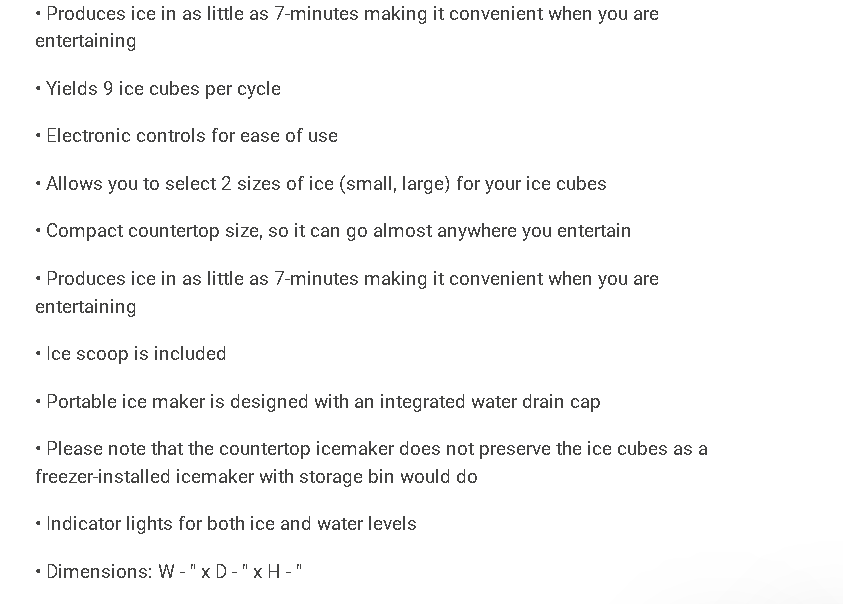 • Produces ice in as little as 7-minutes making it convenient when you are entertaining

• Yields 9 ice cubes per cycle

• Electronic controls for ease of use

• Allows you to select 2 sizes of ice (small, large) for your ice cubes

• Compact countertop size, so it can go almost anywhere you entertain

• Produces ice in as little as 7-minutes making it convenient when you are entertaining

• Ice scoop is included

• Portable ice maker is designed with an integrated water drain cap

• Please note that the countertop icemaker does not preserve the ice cubes as a freezer-installed icemaker with storage bin would do

• Indicator lights for both ice and water levels

• Dimensions: W - " x D - " x H - "